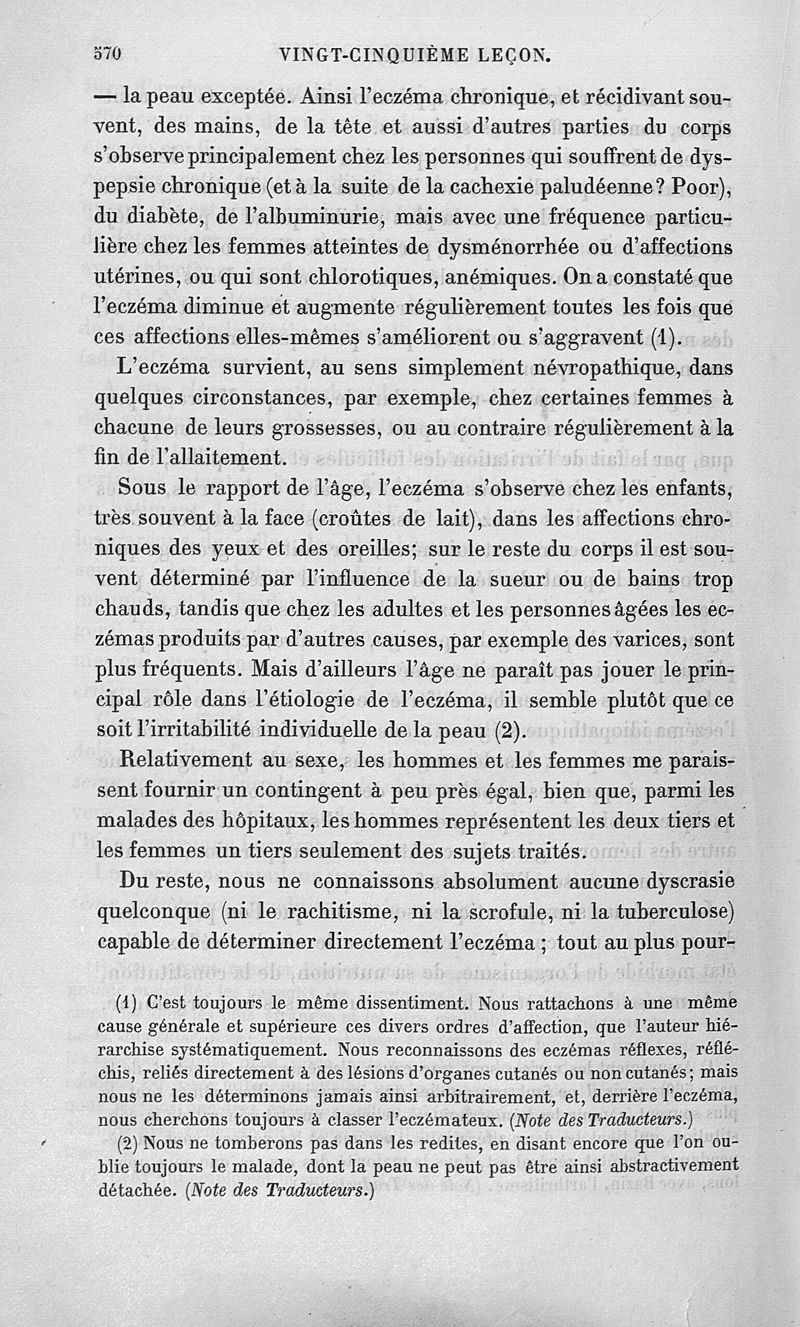 570 VINGT-CINQUIÈME LEÇON.

— la peau exceptée. Ainsi l'eczéma chronique, et récidivant souvent, des mains, de la tête et aussi d'autres parties du corps s'observe principalement chez les personnes qui souffrent de dyspepsie chronique (et à la suite de la cachexie paludéenne? Poor), du diabète, de l'albuminurie, mais avec une fréquence particulière chez les femmes atteintes de dysménorrhée ou d'affections utérines, ou qui sont chlorotiques, anémiques. On a constaté que l'eczéma diminue et augmente régulièrement toutes les fois que ces affections elles-mêmes s'améliorent ou s'aggravent (1).

L'eczéma survient, au sens simplement névropathique, dans quelques circonstances, par exemple, chez certaines femmes à chacune de leurs grossesses, ou au contraire régulièrement à la fin de l'allaitement.

Sous le rapport de l'âge, l'eczéma s'observe chez les enfants, très souvent à la face (croûtes de lait), dans les affections chroniques des yeux et des oreilles; sur le reste du corps il est souvent déterminé par l'influence de la sueur ou de bains trop chauds, tandis que chez les adultes et les personnes âgées les eczémas produits par d'autres causes, par exemple des varices, sont plus fréquents. Mais d'ailleurs l'âge ne paraît pas jouer le principal rôle dans l'étiologie de l'eczéma, il semble plutôt que ce soit l'irritabilité individuelle de la peau (2).

Relativement au sexe, les hommes et les femmes me paraissent fournir un contingent à peu près égal, bien que, parmi les malades des hôpitaux, les hommes représentent les deux tiers et les femmes un tiers seulement des sujets traités.

Du reste, nous ne connaissons absolument aucune dyscrasie quelconque (ni le rachitisme, ni la scrofule, ni la tuberculose) capable de déterminer directement l'eczéma ; tout au plus pour-

(1) C'est toujours le même dissentiment. Nous rattachons à une même cause générale et supérieure ces divers ordres d'affection, que l'auteur hiérarchise systématiquement. Nous reconnaissons des eczémas réflexes, réfléchis, reliés directement à des lésions d'organes cutanés ou non cutanés; mais nous ne les déterminons jamais ainsi arbitrairement, et, derrière l'eczéma, nous cherchons toujours à classer l'eczémateux. (Note des Traducteurs.)

(2) Nous ne tomberons pas dans les redites, en disant encore que l'on oublie toujours le malade, dont la peau ne peut pas être ainsi abstractivement détachée. (Note des Traducteurs.)